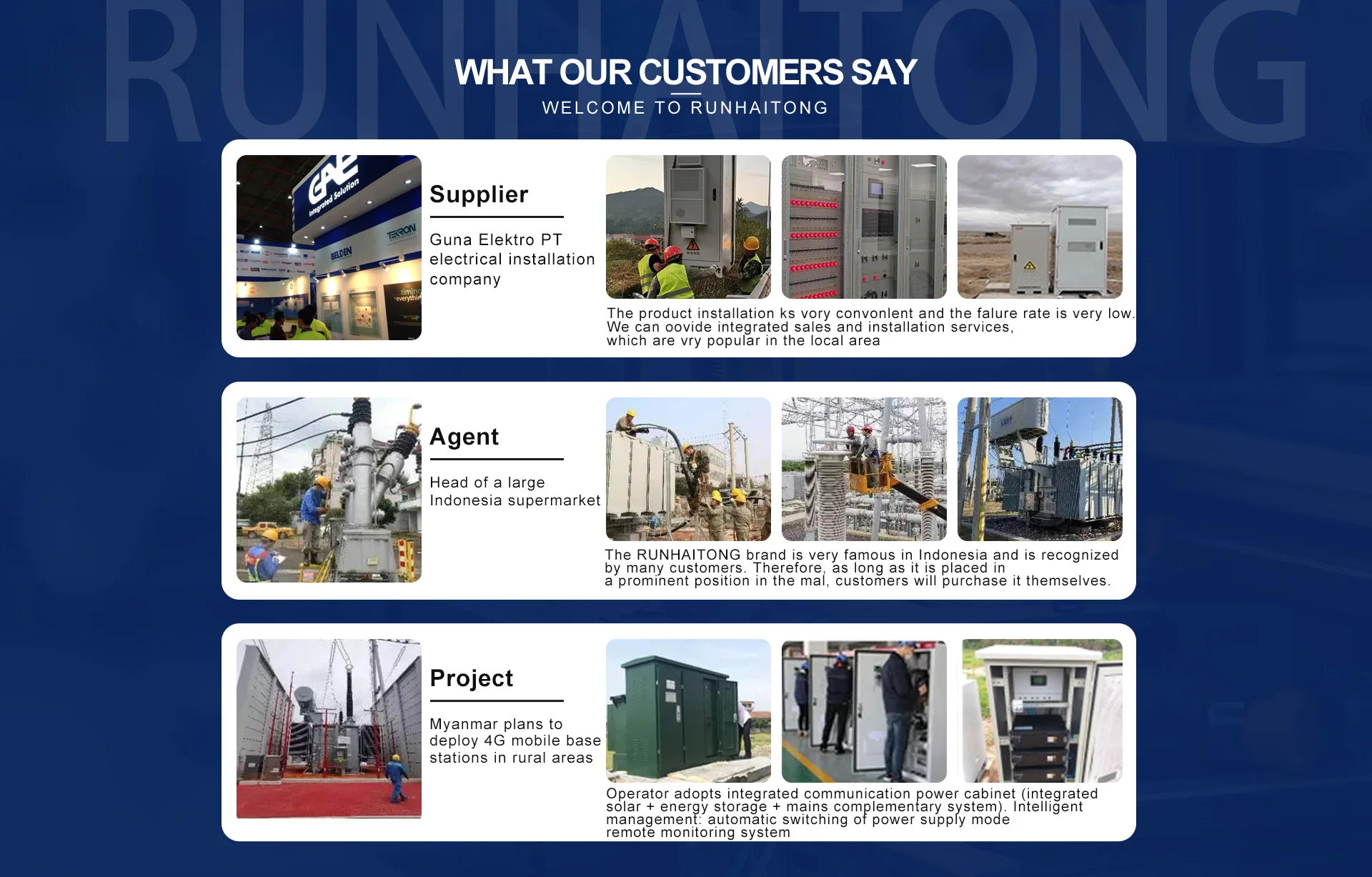 WHAT OUR CUSTOMERS SAY

WELCOME TO RUNHAITONG

Supplier

Guna Elektro PT electrical installation company

The product installation ks vory convonlent and the falure rate is very low. We can oovide integrated sales and installation services, which are vry popular in the local area

Agent

Head of a large Indonesia supermarket

The RUNHAITONG brand is very famous in Indonesia and is recognized by many customers. Therefore, as long as it is placed in a prominent position in the mal, customers will purchase it themselves.

Project

Myanmar plans to deploy 4G mobile base stations in rural areas

Operator adopts integrated communication power cabinet (integrated solar + energy storage + mains complementary system). Intelligent management: automatic switching of power supply mode remote monitoring system

RUNHAITONG